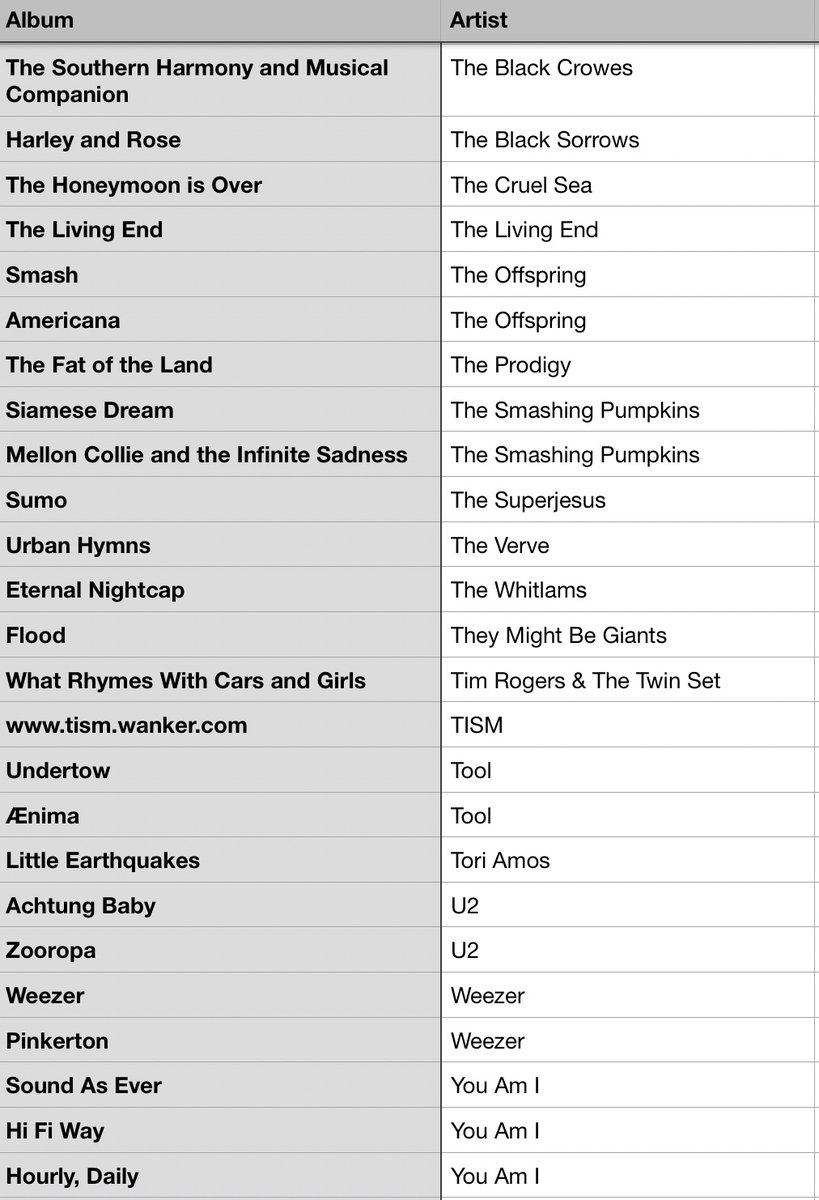 | Album | Artist |
|---|---|
| The Southern Harmony and Musical Companion | The Black Crowes |
| Harley and Rose | The Black Sorrows |
| The Honeymoon is Over | The Cruel Sea |
| The Living End | The Living End |
| Smash | The Offspring |
| Americana | The Offspring |
| The Fat of the Land | The Prodigy |
| Siamese Dream | The Smashing Pumpkins |
| Mellon Collie and the Infinite Sadness | The Smashing Pumpkins |
| Sumo | The Superjesus |
| Urban Hymns | The Verve |
| Eternal Nightcap | The Whitlams |
| Flood | They Might Be Giants |
| What Rhymes With Cars and Girls | Tim Rogers & The Twin Set |
| www.tism.wanker.com | TISM |
| Undertow | Tool |
| Ænima | Tool |
| Little Earthquakes | Tori Amos |
| Achtung Baby | U2 |
| Zooropa | U2 |
| Weezer | Weezer |
| Pinkerton | Weezer |
| Sound As Ever | You Am I |
| Hi Fi Way | You Am I |
| Hourly, Daily | You Am I |